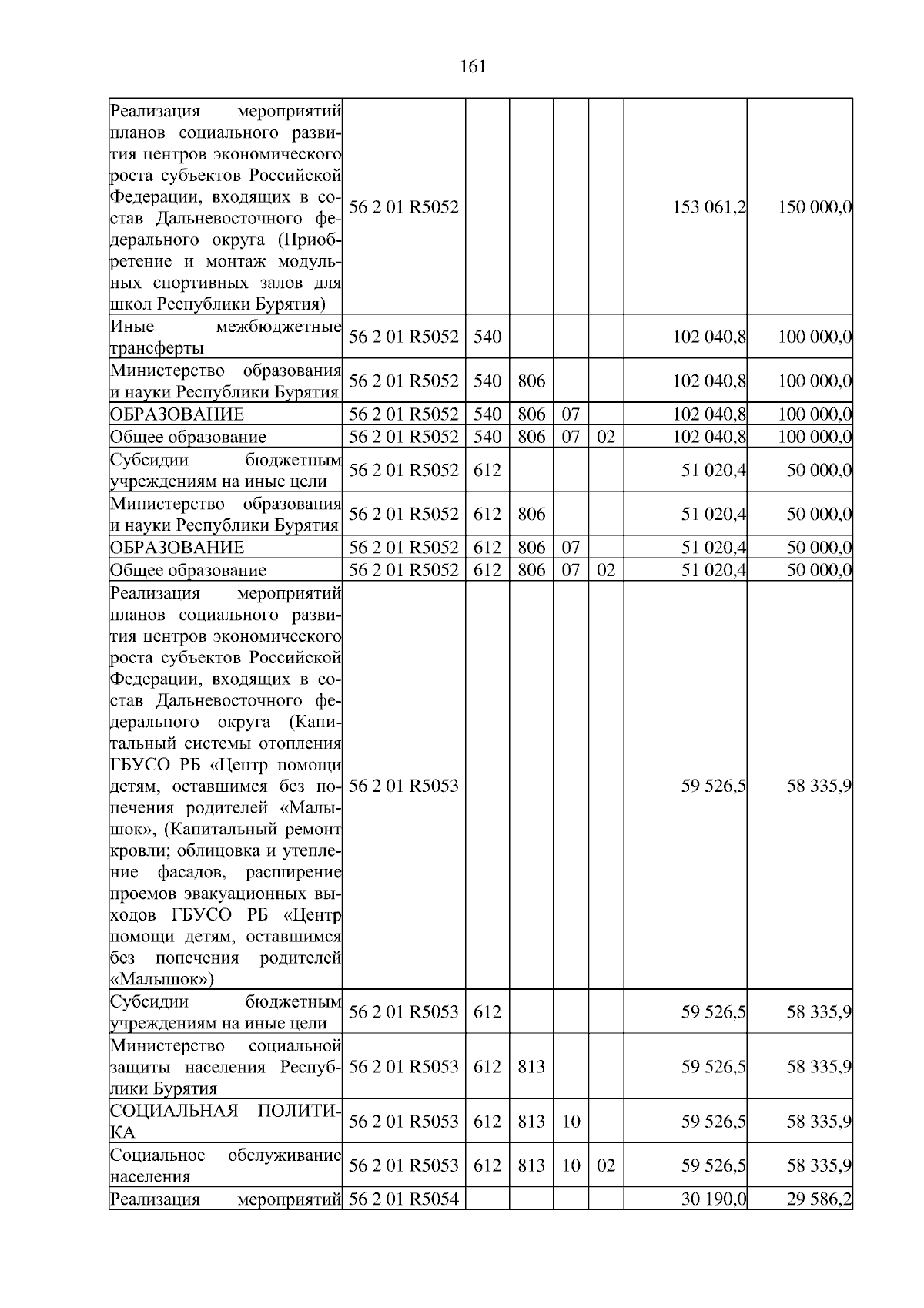 161

| | | | | | | | |
|---|---|---|---|---|---|---|---|
| Реализация мероприятий планов социального развития центров экономического роста субъектов Российской Федерации, входящих в состав Дальневосточного федерального округа (Приобретение и монтаж модульных спортивных залов для школ Республики Бурятия) | 56 2 01 R5052 | | | | | 153 061,2 | 150 000,0 |
| Иные межбюджетные трансферты | 56 2 01 R5052 | 540 | | | | 102 040,8 | 100 000,0 |
| Министерство образования и науки Республики Бурятия | 56 2 01 R5052 | 540 | 806 | | | 102 040,8 | 100 000,0 |
| ОБРАЗОВАНИЕ | 56 2 01 R5052 | 540 | 806 | 07 | | 102 040,8 | 100 000,0 |
| Общее образование | 56 2 01 R5052 | 540 | 806 | 07 | 02 | 102 040,8 | 100 000,0 |
| Субсидии бюджетным учреждениям на иные цели | 56 2 01 R5052 | 612 | | | | 51 020,4 | 50 000,0 |
| Министерство образования и науки Республики Бурятия | 56 2 01 R5052 | 612 | 806 | | | 51 020,4 | 50 000,0 |
| ОБРАЗОВАНИЕ | 56 2 01 R5052 | 612 | 806 | 07 | | 51 020,4 | 50 000,0 |
| Общее образование | 56 2 01 R5052 | 612 | 806 | 07 | 02 | 51 020,4 | 50 000,0 |
| Реализация мероприятий планов социального развития центров экономического роста субъектов Российской Федерации, входящих в состав Дальневосточного федерального округа (Капитальный системы отопления ГБУСО РБ «Центр помощи детям, оставшимся без попечения родителей «Малышок», (Капитальный ремонт кровли; облицовка и утепление фасадов, расширение проемов эвакуационных выходов ГБУСО РБ «Центр помощи детям, оставшимся без попечения родителей «Малышок») | 56 2 01 R5053 | | | | | 59 526,5 | 58 335,9 |
| Субсидии бюджетным учреждениям на иные цели | 56 2 01 R5053 | 612 | | | | 59 526,5 | 58 335,9 |
| Министерство социальной защиты населения Республики Бурятия | 56 2 01 R5053 | 612 | 813 | | | 59 526,5 | 58 335,9 |
| СОЦИАЛЬНАЯ ПОЛИТИКА | 56 2 01 R5053 | 612 | 813 | 10 | | 59 526,5 | 58 335,9 |
| Социальное обслуживание населения | 56 2 01 R5053 | 612 | 813 | 10 | 02 | 59 526,5 | 58 335,9 |
| Реализация мероприятий | 56 2 01 R5054 | | | | | 30 190,0 | 29 586,2 |